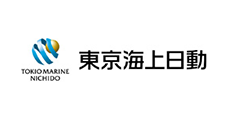 TOKIO MARINE
NICHIDO

東京海上日動